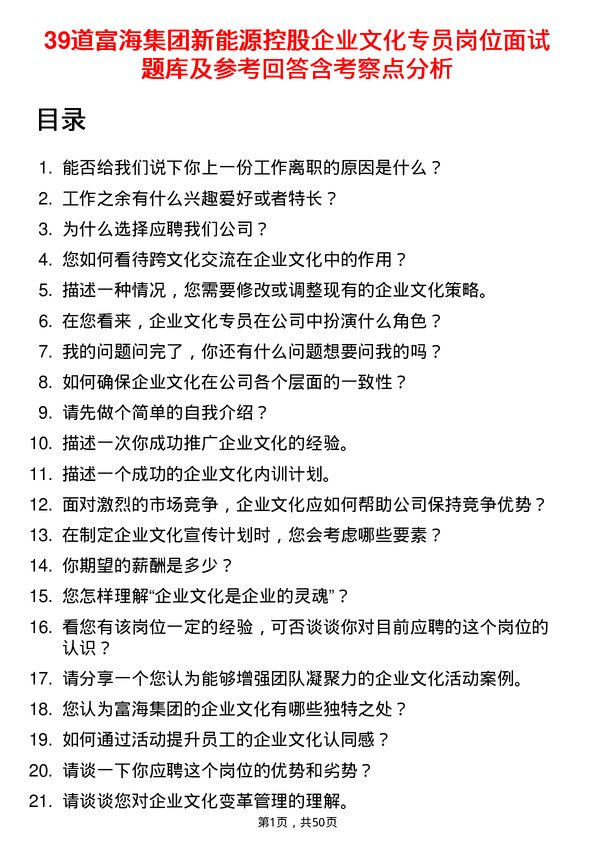 39道富海集团新能源控股企业文化专员岗位面试题库及参考回答含考察点分析

目录

1. 能否给我们说下你上一份工作离职的原因是什么？
2. 工作之余有什么兴趣爱好或者特长？
3. 为什么选择应聘我们公司？
4. 您如何看待跨文化交流在企业文化中的作用？
5. 描述一种情况，您需要修改或调整现有的企业文化策略。
6. 在您看来，企业文化专员在公司中扮演什么角色？
7. 我的问题问完了，你还有什么问题想要问我的吗？
8. 如何确保企业文化在公司各个层面的一致性？
9. 请先做个简单的自我介绍？
10. 描述一次你成功推广企业文化的经验。
11. 描述一个成功的企业文化内训计划。
12. 面对激烈的市场竞争，企业文化应如何帮助公司保持竞争优势？
13. 在制定企业文化宣传计划时，您会考虑哪些要素？
14. 你期望的薪酬是多少？
15. 您怎样理解“企业文化是企业的灵魂”？
16. 看您有该岗位一定的经验，可否谈谈你对目前应聘的这个岗位的认识？
17. 请分享一个您认为能够增强团队凝聚力的企业文化活动案例。
18. 您认为富海集团的企业文化有哪些独特之处？
19. 如何通过活动提升员工的企业文化认同感？
20. 请谈一下你应聘这个岗位的优势和劣势？
21. 请谈谈您对企业文化变革管理的理解。

第1页，共50页